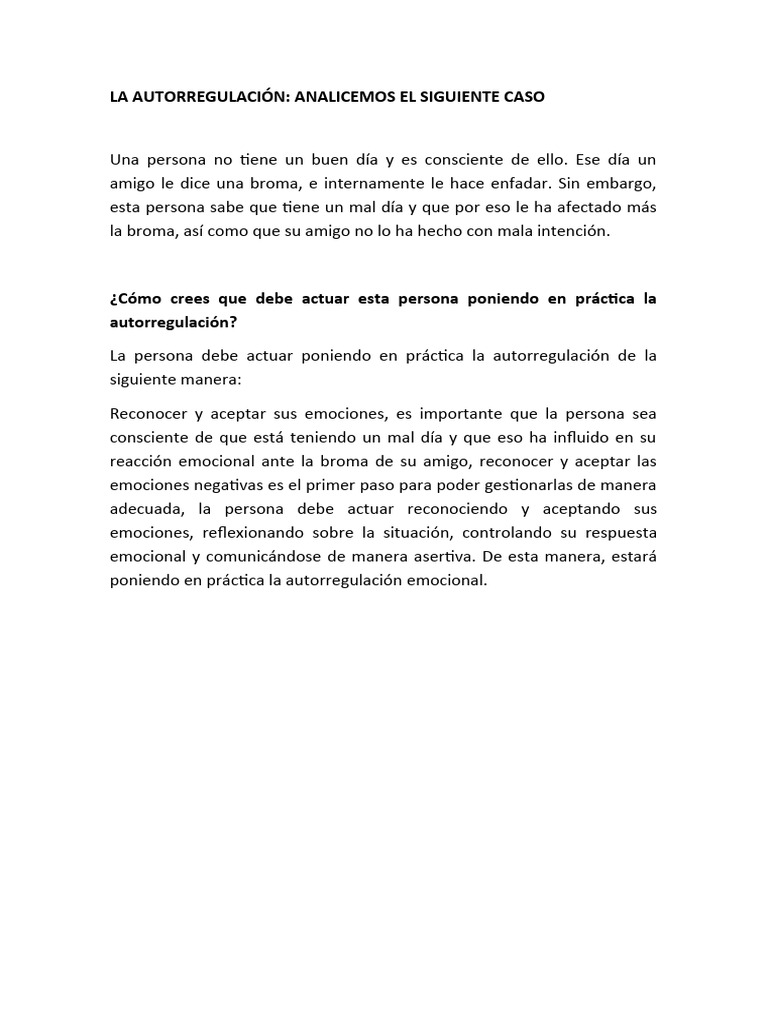 LA AUTORREGULACIÓN: ANALICEMOS EL SIGUIENTE CASO

Una persona no tiene un buen día y es consciente de ello. Ese día un amigo le dice una broma, e internamente le hace enfadar. Sin embargo, esta persona sabe que tiene un mal día y que por eso le ha afectado más la broma, así como que su amigo no lo ha hecho con mala intención.

¿Cómo crees que debe actuar esta persona poniendo en práctica la autorregulación?

La persona debe actuar poniendo en práctica la autorregulación de la siguiente manera:

Reconocer y aceptar sus emociones, es importante que la persona sea consciente de que está teniendo un mal día y que eso ha influido en su reacción emocional ante la broma de su amigo, reconocer y aceptar las emociones negativas es el primer paso para poder gestionarlas de manera adecuada, la persona debe actuar reconociendo y aceptando sus emociones, reflexionando sobre la situación, controlando su respuesta emocional y comunicándose de manera asertiva. De esta manera, estará poniendo en práctica la autorregulación emocional.